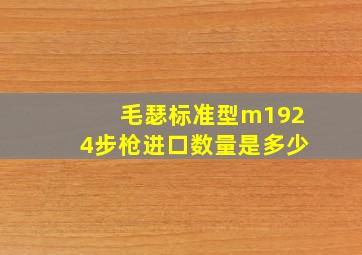 毛瑟标准型m1924步枪进口数量是多少